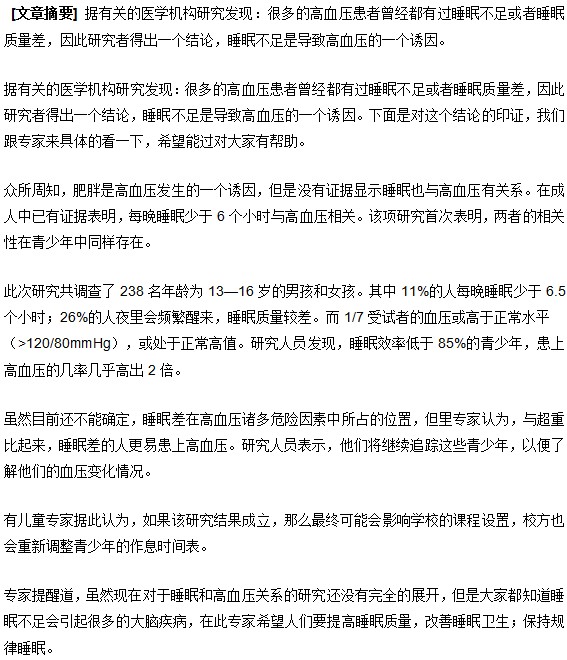 [文章摘要] 据有关的医学机构研究发现：很多的高血压患者曾经都有过睡眠不足或者睡眠质量差，因此研究者得出一个结论，睡眠不足是导致高血压的一个诱因。

据有关的医学机构研究发现：很多的高血压患者曾经都有过睡眠不足或者睡眠质量差，因此研究者得出一个结论，睡眠不足是导致高血压的一个诱因。下面是对这个结论的印证，我们跟专家来具体的看一下，希望能过对大家有帮助。

众所周知，肥胖是高血压发生的一个诱因，但是没有证据显示睡眠也与高血压有关系。在成人中已有证据表明，每晚睡眠少于 6 个小时与高血压相关。该项研究首次表明，两者的相关性在青少年中同样存在。

此次研究共调查了 238 名年龄为 13—16 岁的男孩和女孩。其中 11%的人每晚睡眠少于 6.5 个小时；26%的人夜里会频繁醒来，睡眠质量较差。而 1/7 受试者的血压或高于正常水平（>120/80mmHg），或处于正常高值。研究人员发现，睡眠效率低于 85%的青少年，患上高血压的几率几乎高出 2 倍。

虽然目前还不能确定，睡眠差在高血压诸多危险因素中所占的位置，但里专家认为，与超重比起来，睡眠差的人更易患上高血压。研究人员表示，他们将继续追踪这些青少年，以便了解他们的血压变化情况。

有儿童专家据此认为，如果该研究结果成立，那么最终可能会影响学校的课程设置，校方也会重新调整青少年的作息时间表。

专家提醒道，虽然现在对于睡眠和高血压关系的研究还没有完全的展开，但是大家都知道睡眠不足会引起很多的大脑疾病，在此专家希望人们要提高睡眠质量，改善睡眠卫生；保持规律睡眠。